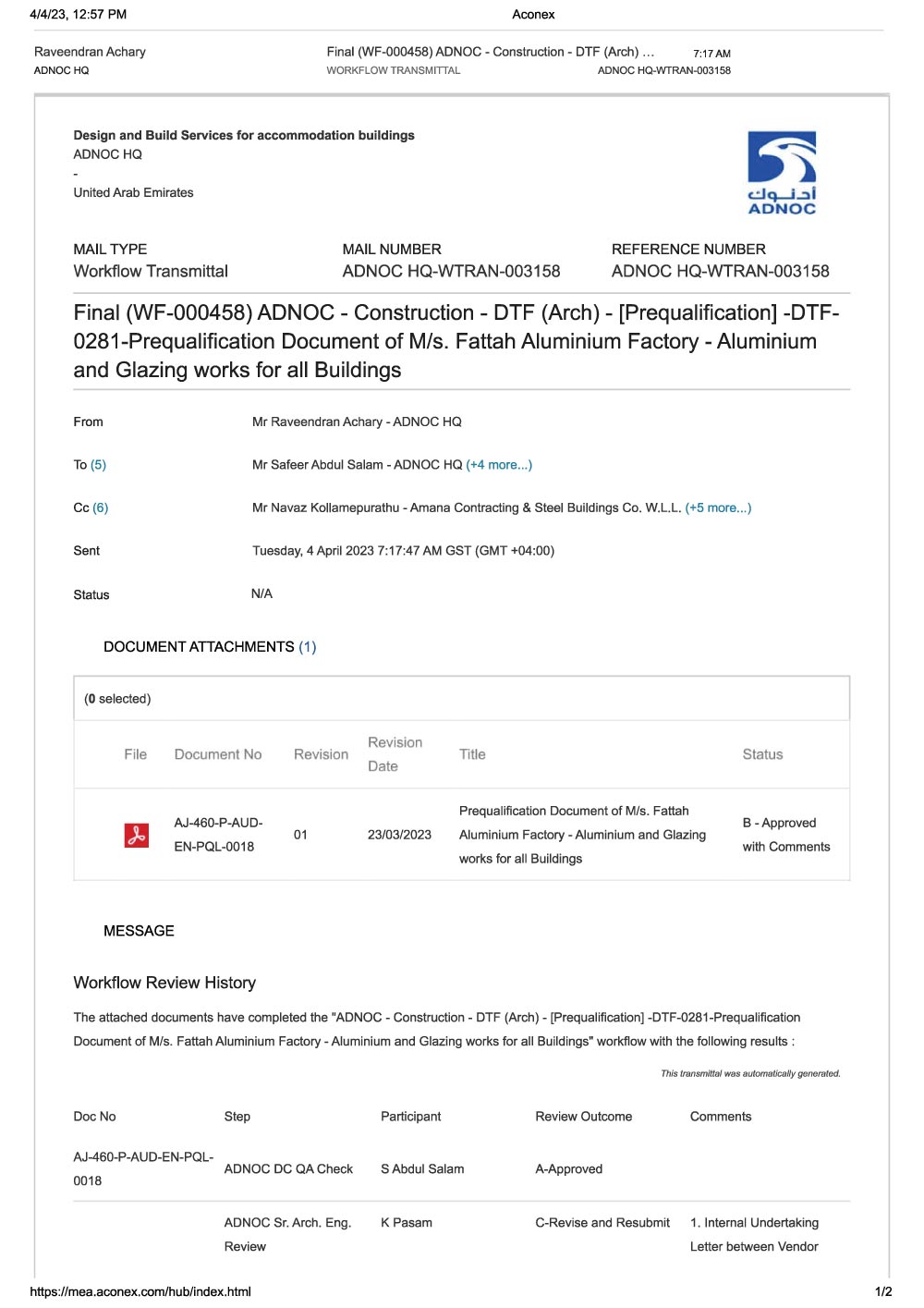 4/4/23, 12:57 PM Aconex

Raveendran Achary
ADNOC HQ

Final (WF-000458) ADNOC - Construction - DTF (Arch) ...
WORKFLOW TRANSMITTAL

7:17 AM
ADNOC HQ-WTRAN-003158

Design and Build Services for accommodation buildings
ADNOC HQ
-
United Arab Emirates

أدنوك
ADNOC

MAIL TYPE
Workflow Transmittal

MAIL NUMBER
ADNOC HQ-WTRAN-003158

REFERENCE NUMBER
ADNOC HQ-WTRAN-003158

Final (WF-000458) ADNOC - Construction - DTF (Arch) - [Prequalification] -DTF-0281-Prequalification Document of M/s. Fattah Aluminium Factory - Aluminium and Glazing works for all Buildings

From Mr Raveendran Achary - ADNOC HQ

To (5) Mr Safeer Abdul Salam - ADNOC HQ (+4 more...)

Cc (6) Mr Navaz Kollamepurathu - Amana Contracting & Steel Buildings Co. W.L.L. (+5 more...)

Sent Tuesday, 4 April 2023 7:17:47 AM GST (GMT +04:00)

Status N/A

DOCUMENT ATTACHMENTS (1)

(0 selected)

| File | Document No | Revision | Revision Date | Title | Status |
|---|---|---|---|---|---|
| | AJ-460-P-AUD-EN-PQL-0018 | 01 | 23/03/2023 | Prequalification Document of M/s. Fattah Aluminium Factory - Aluminium and Glazing works for all Buildings | B - Approved with Comments |

MESSAGE

Workflow Review History

The attached documents have completed the "ADNOC - Construction - DTF (Arch) - [Prequalification] -DTF-0281-Prequalification Document of M/s. Fattah Aluminium Factory - Aluminium and Glazing works for all Buildings" workflow with the following results :

This transmittal was automatically generated.

| Doc No | Step | Participant | Review Outcome | Comments |
|---|---|---|---|---|
| AJ-460-P-AUD-EN-PQL-0018 | ADNOC DC QA Check | S Abdul Salam | A-Approved | |
| | ADNOC Sr. Arch. Eng. Review | K Pasam | C-Revise and Resubmit | 1. Internal Undertaking Letter between Vendor |

https://mea.aconex.com/hub/index.html 1/2